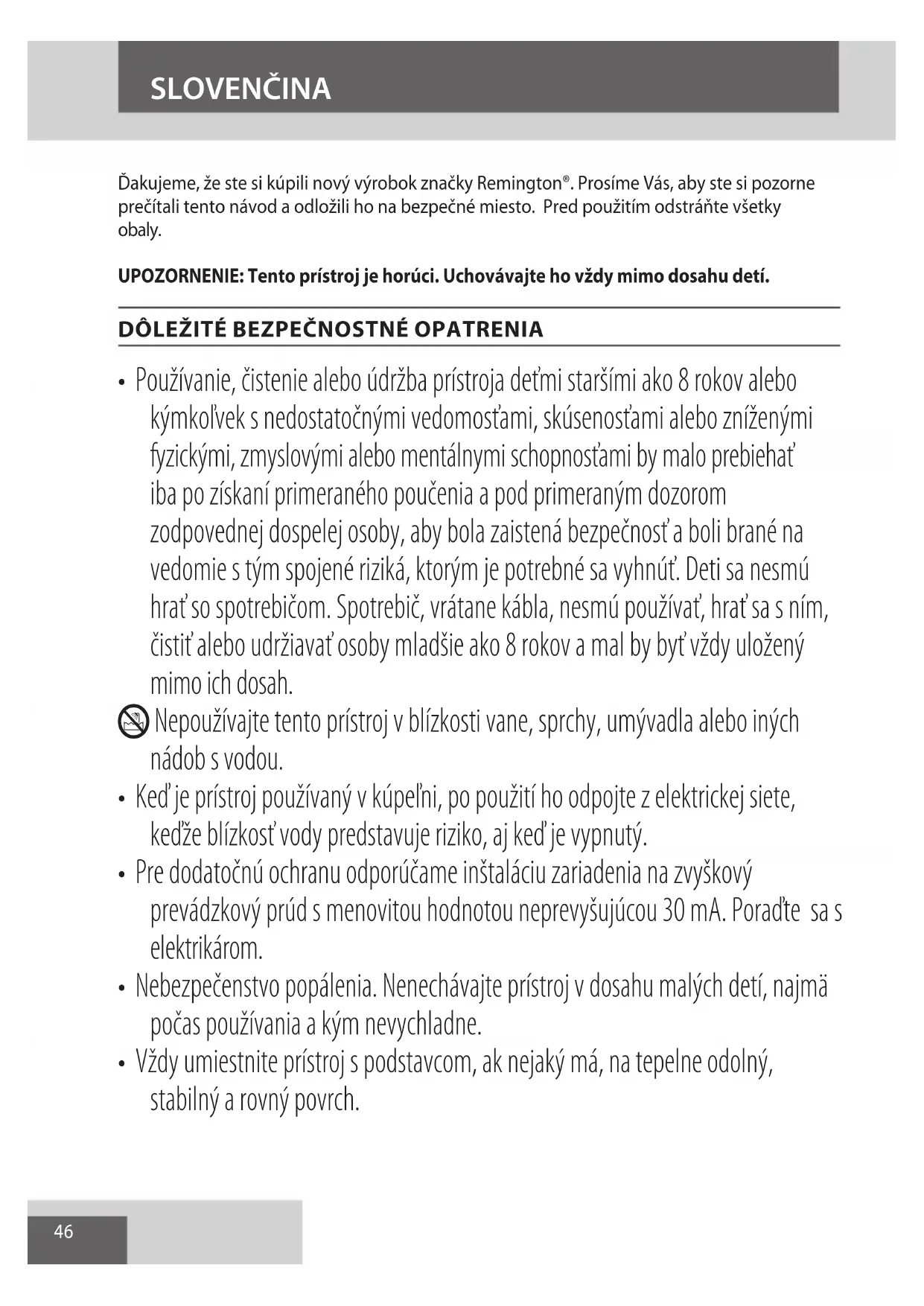 SLOVENČINA

Ďakujeme, že ste si kúpili nový výrobok značky Remington®. Prosíme Vás, aby ste si pozorne prečítali tento návod a odložili ho na bezpečné miesto. Pred použitím odstráňte všetky obaly.

UPOZORNENIE: Tento prístroj je horúci. Uchovávajte ho vždy mimo dosahu detí.

DÔLEŽITÉ BEZPEČNOSTNÉ OPATRENIA

• Používanie, čistenie alebo údržba prístroja deťmi staršími ako 8 rokov alebo kýmkoľvek s nedostatočnými vedomosťami, skúsenosťami alebo zníženými fyzickými, zmyslovými alebo mentálnymi schopnosťami by malo prebiehať iba po získaní primeraného poučenia a pod primeraným dozorom zodpovednej dospelej osoby, aby bola zaistená bezpečnosť a boli brané na vedomie s tým spojené riziká, ktorým je potrebné sa vyhnúť. Deti sa nesmú hrať so spotrebičom. Spotrebič, vrátane kábla, nesmú používať, hrať sa s ním, čistiť alebo udržiavať osoby mladšie ako 8 rokov a mal by byť vždy uložený mimo ich dosah.

Nepoužívajte tento prístroj v blízkosti vane, sprchy, umývadla alebo iných nádob s vodou.

• Keď je prístroj používaný v kúpeľni, po použití ho odpojte z elektrickej siete, keďže blízkosť vody predstavuje riziko, aj keď je vypnutý.

• Pre dodatočnú ochranu odporúčame inštaláciu zariadenia na zvyškový prevádzkový prúd s menovitou hodnotou neprevyšujúcou 30 mA. Poraďte sa s elektrikárom.

• Nebezpečenstvo popálenia. Nenechávajte prístroj v dosahu malých detí, najmä počas používania a kým nevychladne.

• Vždy umiestnite prístroj s podstavcom, ak nejaký má, na tepelne odolný, stabilný a rovný povrch.

46